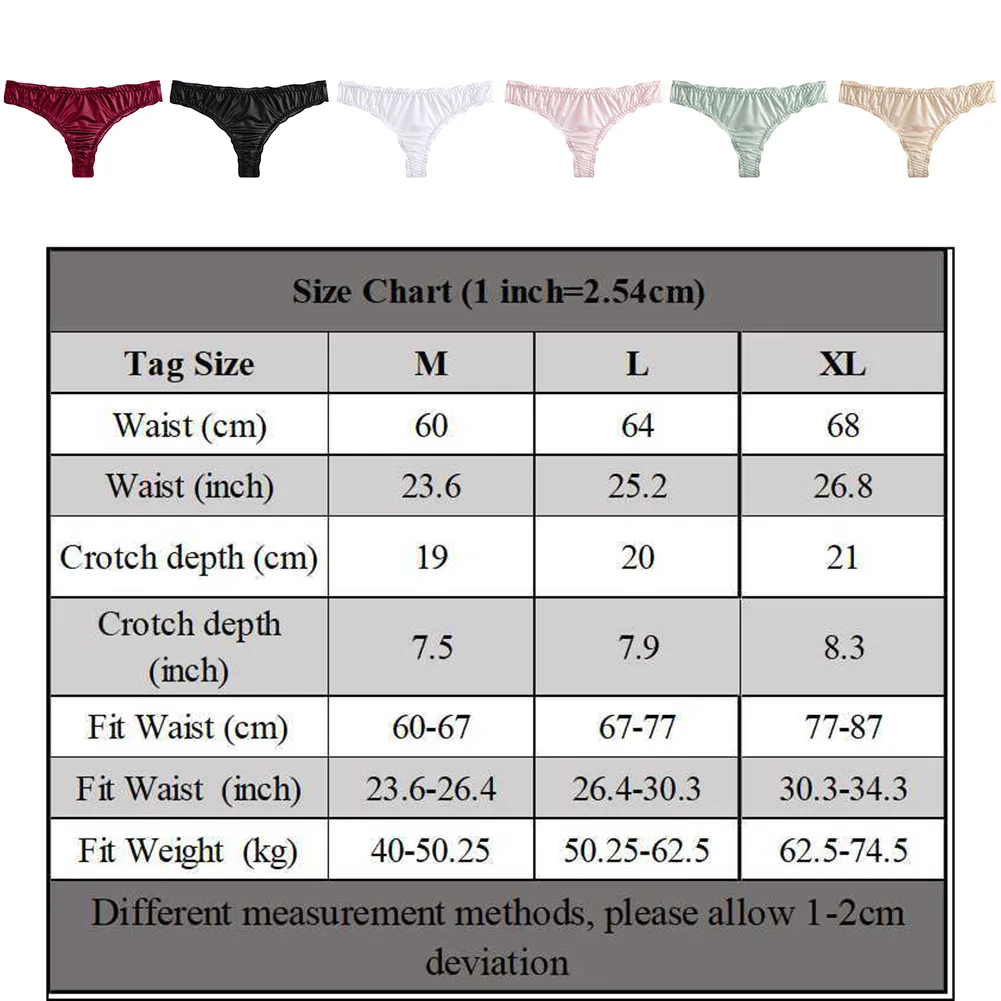 Size Chart (1 inch=2.54cm)

| Tag Size | M | L | XL |
|---|---|---|---|
| Waist (cm) | 60 | 64 | 68 |
| Waist (inch) | 23.6 | 25.2 | 26.8 |
| Crotch depth (cm) | 19 | 20 | 21 |
| Crotch depth (inch) | 7.5 | 7.9 | 8.3 |
| Fit Waist (cm) | 60-67 | 67-77 | 77-87 |
| Fit Waist (inch) | 23.6-26.4 | 26.4-30.3 | 30.3-34.3 |
| Fit Weight (kg) | 40-50.25 | 50.25-62.5 | 62.5-74.5 |

Different measurement methods, please allow 1-2cm deviation